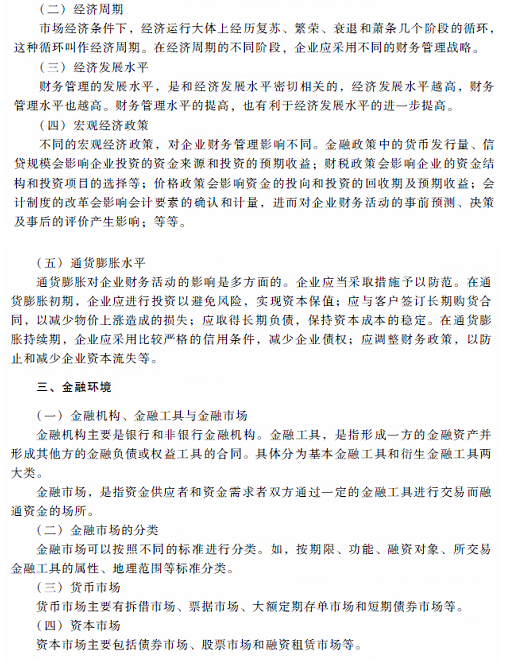 （二）经济周期

市场经济条件下，经济运行大体上经历复苏、繁荣、衰退和萧条几个阶段的循环，这种循环叫作经济周期。在经济周期的不同阶段，企业应采用不同的财务管理战略。

（三）经济发展水平

财务管理的发展水平，是和经济发展水平密切相关的，经济发展水平越高，财务管理水平也越高。财务管理水平的提高，也有利于经济发展水平的进一步提高。

（四）宏观经济政策

不同的宏观经济政策，对企业财务管理影响不同。金融政策中的货币发行量、信贷规模会影响企业投资的资金来源和投资的预期收益；财税政策会影响企业的资金结构和投资项目的选择等；价格政策会影响资金的投向和投资的回收期及预期收益；会计制度的改革会影响会计要素的确认和计量，进而对企业财务活动的事前预测、决策及事后的评价产生影响；等等。

（五）通货膨胀水平

通货膨胀对企业财务活动的影响是多方面的。企业应当采取措施予以防范。在通货膨胀初期，企业应进行投资以避免风险，实现资本保值；应与客户签订长期购货合同，以减少物价上涨造成的损失；应取得长期负债，保持资本成本的稳定。在通货膨胀持续期，企业应采用比较严格的信用条件，减少企业债权；应调整财务政策，以防止和减少企业资本流失等。

三、金融环境

（一）金融机构、金融工具与金融市场

金融机构主要是银行和非银行金融机构。金融工具，是指形成一方的金融资产并形成其他方的金融负债或权益工具的合同。具体分为基本金融工具和衍生金融工具两大类。

金融市场，是指资金供应者和资金需求者双方通过一定的金融工具进行交易而融通资金的场所。

（二）金融市场的分类

金融市场可以按照不同的标准进行分类。如，按期限、功能、融资对象、所交易金融工具的属性、地理范围等标准分类。

（三）货币市场

货币市场主要有拆借市场、票据市场、大额定期存单市场和短期债券市场等。

（四）资本市场

资本市场主要包括债券市场、股票市场和融资租赁市场等。